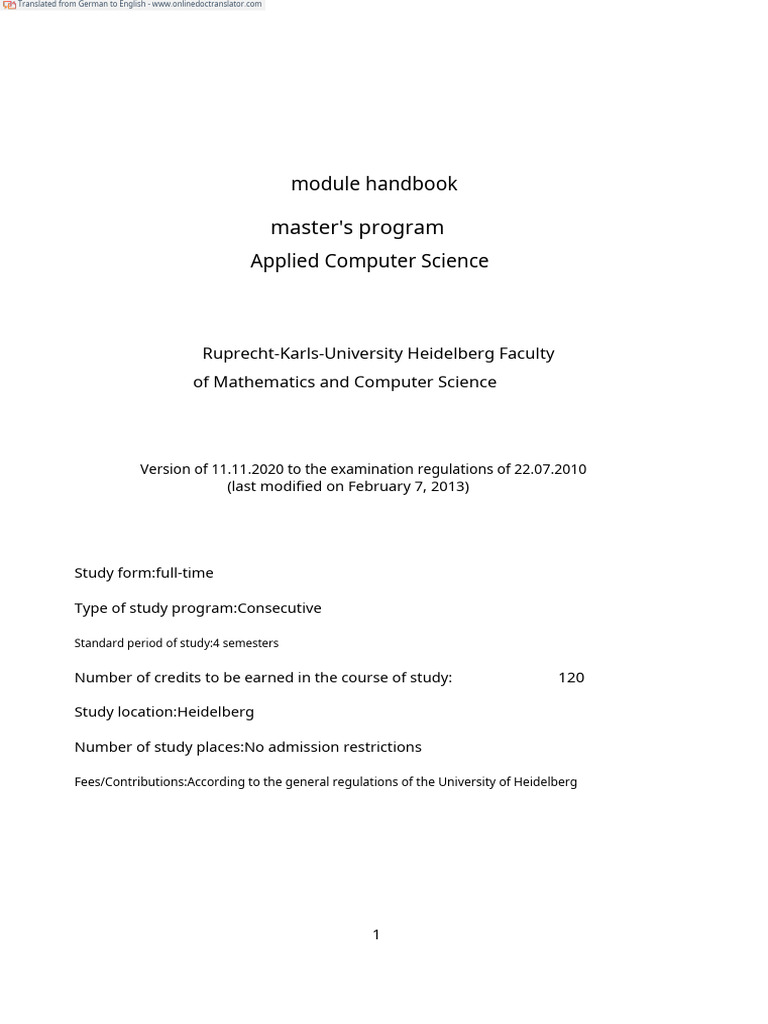 Translated from German to English - www.onlinedoctranslator.com

module handbook

master's program

Applied Computer Science

Ruprecht-Karls-University Heidelberg Faculty of Mathematics and Computer Science

Version of 11.11.2020 to the examination regulations of 22.07.2010 (last modified on February 7, 2013)

Study form:full-time

Type of study program:Consecutive

Standard period of study:4 semesters

Number of credits to be earned in the course of study: 120

Study location:Heidelberg

Number of study places:No admission restrictions

Fees/Contributions:According to the general regulations of the University of Heidelberg

1